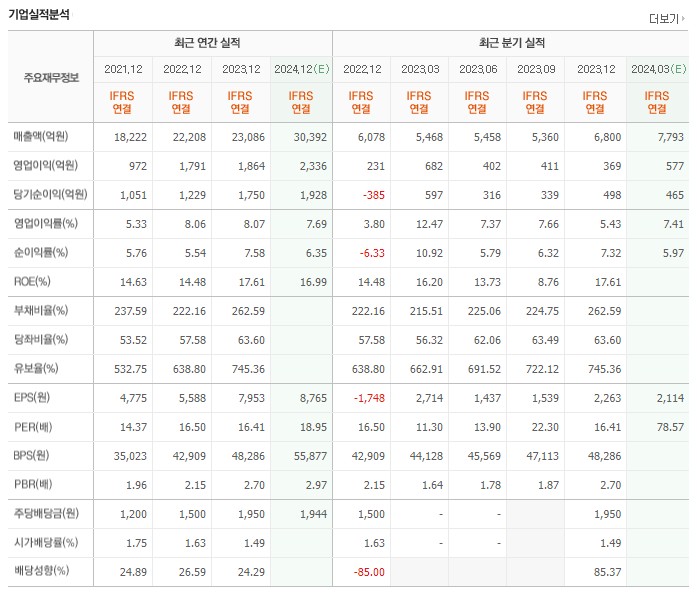 기업실적분석

더보기

| 주요재무정보 | 최근 연간 실적 | | | | 최근 분기 실적 | | | | | |
|---|---|---|---|---|---|---|---|---|---|---|
| | 2021.12 | 2022.12 | 2023.12 | 2024.12(E) | 2022.12 | 2023.03 | 2023.06 | 2023.09 | 2023.12 | 2024.03(E) |
| | IFRS 연결 | IFRS 연결 | IFRS 연결 | IFRS 연결 | IFRS 연결 | IFRS 연결 | IFRS 연결 | IFRS 연결 | IFRS 연결 | IFRS 연결 |
| 매출액(억원) | 18,222 | 22,208 | 23,086 | 30,392 | 6,078 | 5,468 | 5,458 | 5,360 | 6,800 | 7,793 |
| 영업이익(억원) | 972 | 1,791 | 1,864 | 2,336 | 231 | 682 | 402 | 411 | 369 | 577 |
| 당기순이익(억원) | 1,051 | 1,229 | 1,750 | 1,928 | -385 | 597 | 316 | 339 | 498 | 465 |
| 영업이익률(%) | 5.33 | 8.06 | 8.07 | 7.69 | 3.80 | 12.47 | 7.37 | 7.66 | 5.43 | 7.41 |
| 순이익률(%) | 5.76 | 5.54 | 7.58 | 6.35 | -6.33 | 10.92 | 5.79 | 6.32 | 7.32 | 5.97 |
| ROE(%) | 14.63 | 14.48 | 17.61 | 16.99 | 14.48 | 16.20 | 13.73 | 8.76 | 17.61 | |
| 부채비율(%) | 237.59 | 222.16 | 262.59 | | 222.16 | 215.51 | 225.06 | 224.75 | 262.59 | |
| 당좌비율(%) | 53.52 | 57.58 | 63.60 | | 57.58 | 56.32 | 62.06 | 63.49 | 63.60 | |
| 유보율(%) | 532.75 | 638.80 | 745.36 | | 638.80 | 662.91 | 691.52 | 722.12 | 745.36 | |
| EPS(원) | 4,775 | 5,588 | 7,953 | 8,765 | -1,748 | 2,714 | 1,437 | 1,539 | 2,263 | 2,114 |
| PER(배) | 14.37 | 16.50 | 16.41 | 18.95 | 16.50 | 11.30 | 13.90 | 22.30 | 16.41 | 78.57 |
| BPS(원) | 35,023 | 42,909 | 48,286 | 55,877 | 42,909 | 44,128 | 45,569 | 47,113 | 48,286 | |
| PBR(배) | 1.96 | 2.15 | 2.70 | 2.97 | 2.15 | 1.64 | 1.78 | 1.87 | 2.70 | |
| 주당배당금(원) | 1,200 | 1,500 | 1,950 | 1,944 | 1,500 | - | - | | 1,950 | |
| 시가배당률(%) | 1.75 | 1.63 | 1.49 | | 1.63 | - | - | | 1.49 | |
| 배당성향(%) | 24.89 | 26.59 | 24.29 | | -85.00 | | | | 85.37 | |